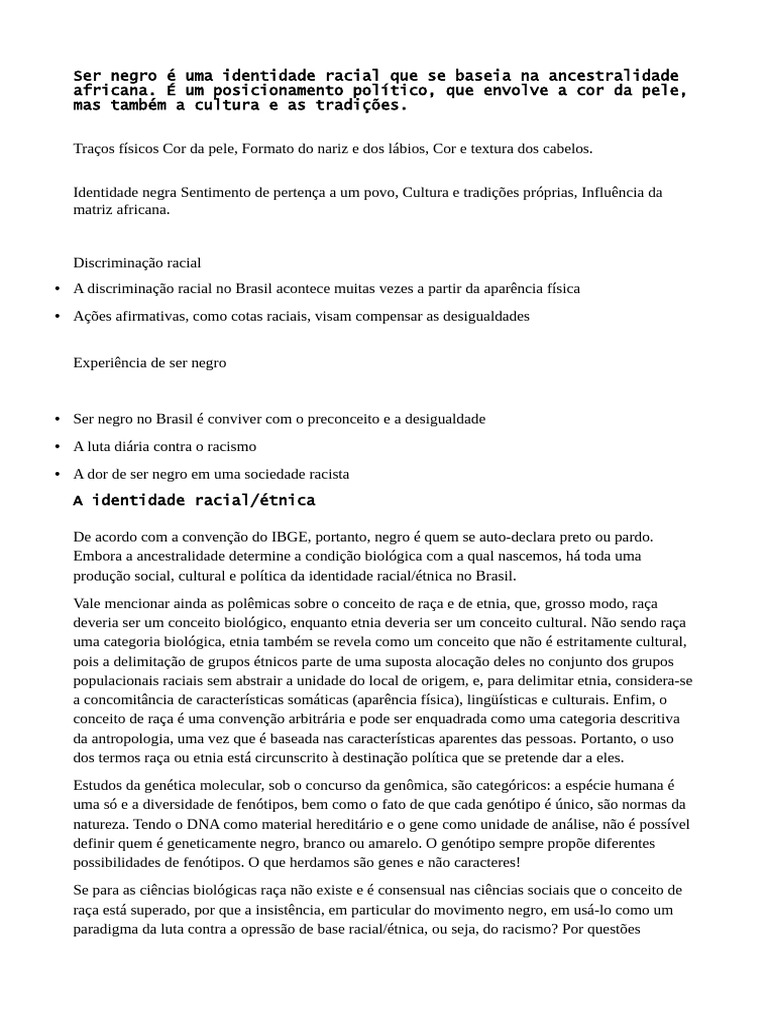 Ser negro é uma identidade racial que se baseia na ancestralidade africana. É um posicionamento político, que envolve a cor da pele, mas também a cultura e as tradições.

Traços físicos Cor da pele, Formato do nariz e dos lábios, Cor e textura dos cabelos.

Identidade negra Sentimento de pertença a um povo, Cultura e tradições próprias, Influência da matriz africana.

Discriminação racial

• A discriminação racial no Brasil acontece muitas vezes a partir da aparência física
• Ações afirmativas, como cotas raciais, visam compensar as desigualdades

Experiência de ser negro

• Ser negro no Brasil é conviver com o preconceito e a desigualdade
• A luta diária contra o racismo
• A dor de ser negro em uma sociedade racista

A identidade racial/étnica

De acordo com a convenção do IBGE, portanto, negro é quem se auto-declara preto ou pardo. Embora a ancestralidade determine a condição biológica com a qual nascemos, há toda uma produção social, cultural e política da identidade racial/étnica no Brasil.

Vale mencionar ainda as polêmicas sobre o conceito de raça e de etnia, que, grosso modo, raça deveria ser um conceito biológico, enquanto etnia deveria ser um conceito cultural. Não sendo raça uma categoria biológica, etnia também se revela como um conceito que não é estritamente cultural, pois a delimitação de grupos étnicos parte de uma suposta alocação deles no conjunto dos grupos populacionais raciais sem abstrair a unidade do local de origem, e, para delimitar etnia, considera-se a concomitância de características somáticas (aparência física), lingüísticas e culturais. Enfim, o conceito de raça é uma convenção arbitrária e pode ser enquadrada como uma categoria descritiva da antropologia, uma vez que é baseada nas características aparentes das pessoas. Portanto, o uso dos termos raça ou etnia está circunscrito à destinação política que se pretende dar a eles.

Estudos da genética molecular, sob o concurso da genômica, são categóricos: a espécie humana é uma só e a diversidade de fenótipos, bem como o fato de que cada genótipo é único, são normas da natureza. Tendo o DNA como material hereditário e o gene como unidade de análise, não é possível definir quem é geneticamente negro, branco ou amarelo. O genótipo sempre propõe diferentes possibilidades de fenótipos. O que herdamos são genes e não caracteres!

Se para as ciências biológicas raça não existe e é consensual nas ciências sociais que o conceito de raça está superado, por que a insistência, em particular do movimento negro, em usá-lo como um paradigma da luta contra a opressão de base racial/étnica, ou seja, do racismo? Por questões